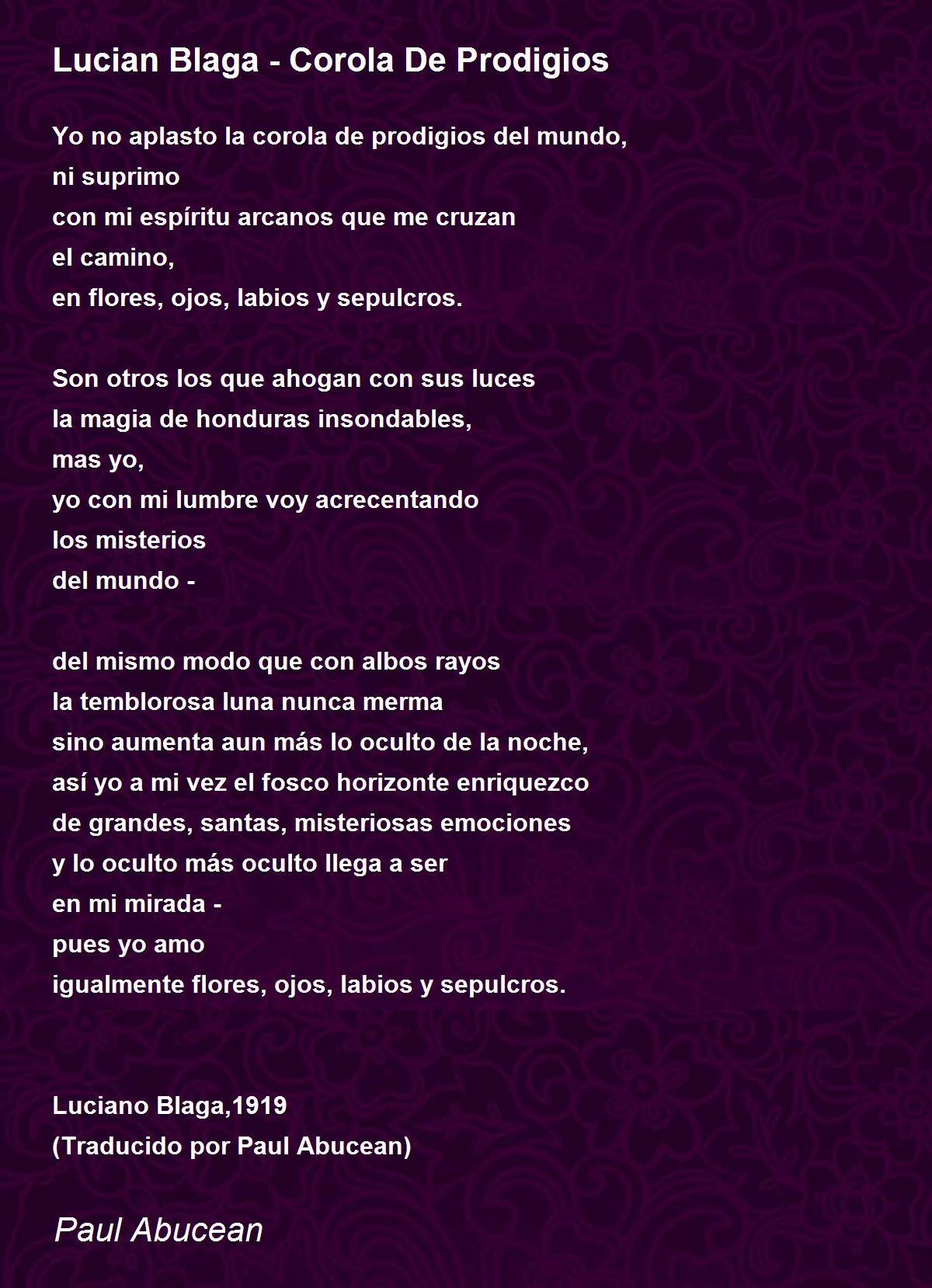 Lucian Blaga - Corola De Prodigios

Yo no aplasto la corola de prodigios del mundo,
ni suprimo
con mi espíritu arcanos que me cruzan
el camino,
en flores, ojos, labios y sepulcros.

Son otros los que ahogan con sus luces
la magia de honduras insondables,
mas yo,
yo con mi lumbre voy acrecentando
los misterios
del mundo -

del mismo modo que con albos rayos
la temblorosa luna nunca merma
sino aumenta aun más lo oculto de la noche,
así yo a mi vez el fosco horizonte enriquezco
de grandes, santas, misteriosas emociones
y lo oculto más oculto llega a ser
en mi mirada -
pues yo amo
igualmente flores, ojos, labios y sepulcros.

Luciano Blaga,1919
(Traducido por Paul Abucean)

Paul Abucean